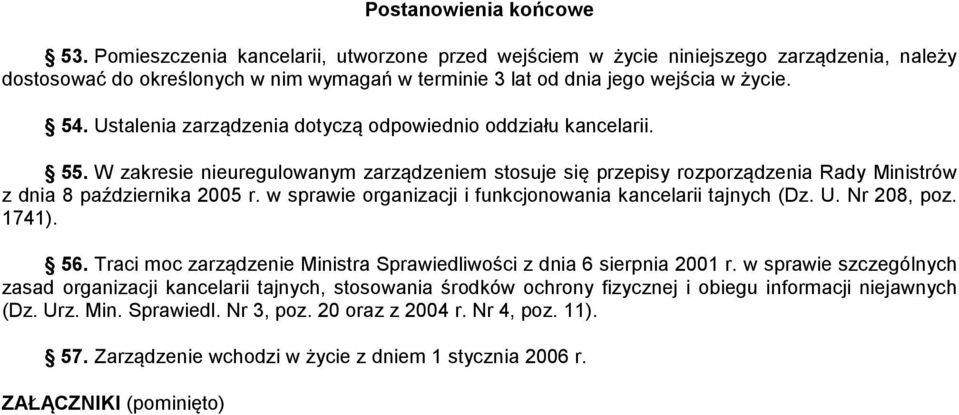 Postanowienia końcowe

§ 53. Pomieszczenia kancelarii, utworzone przed wejściem w życie niniejszego zarządzenia, należy dostosować do określonych w nim wymagań w terminie 3 lat od dnia jego wejścia w życie.

§ 54. Ustalenia zarządzenia dotyczą odpowiednio oddziału kancelarii.

§ 55. W zakresie nieuregulowanym zarządzeniem stosuje się przepisy rozporządzenia Rady Ministrów z dnia 8 października 2005 r. w sprawie organizacji i funkcjonowania kancelarii tajnych (Dz. U. Nr 208, poz. 1741).

§ 56. Traci moc zarządzenie Ministra Sprawiedliwości z dnia 6 sierpnia 2001 r. w sprawie szczególnych zasad organizacji kancelarii tajnych, stosowania środków ochrony fizycznej i obiegu informacji niejawnych (Dz. Urz. Min. Sprawiedl. Nr 3, poz. 20 oraz z 2004 r. Nr 4, poz. 11).

§ 57. Zarządzenie wchodzi w życie z dniem 1 stycznia 2006 r.

ZAŁĄCZNIKI (pominięto)